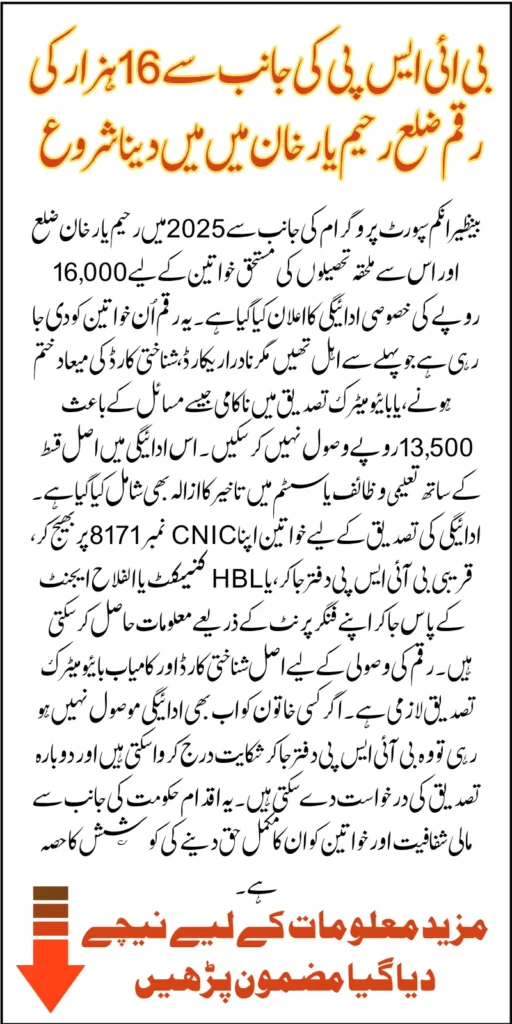 بی آئی ایس پی کی جانب سے 16 ہزار کی رقم ضلع رحیم یار خان میں میں دینا شروع

بینظیر انکم سپورٹ پروگرام کی جانب سے 2025 میں رحیم یار خان ضلع اور اس سے ملحقہ تحصیلوں کی مستحق خواتین کے لیے 16,000 روپے کی خصوصی ادائیگی کا اعلان کیا گیا ہے۔ یہ رقم اُن خواتین کو دی جا رہی ہے جو پہلے سے اہل تھیں مگر نادرا ریکارڈ، شناختی کارڈ کی میعاد ختم ہونے، یا بایومیٹرک تصدیق میں ناکامی جیسے مسائل کے باعث 13,500 روپے وصول نہیں کر سکیں۔ اس ادائیگی میں اصل قسط کے ساتھ تعلیمی وظائف یا سسٹم میں تاخیر کا ازالہ بھی شامل کیا گیا ہے۔ ادائیگی کی تصدیق کے لیے خواتین اپنا CNIC نمبر 8171 پر بھیج کر، قریبی بی آئی ایس پی دفتر جا کر، یا HBL کنیکٹ یا الفلاح ایجنٹ کے پاس جا کر اپنے فنگر پرنٹ کے ذریعے معلومات حاصل کر سکتی ہیں۔ رقم کی وصولی کے لیے اصل شناختی کارڈ اور کامیاب بایومیٹرک تصدیق لازمی ہے۔ اگر کسی خاتون کو اب بھی ادائیگی موصول نہیں ہو رہی تو وہ بی آئی ایس پی دفتر جا کر شکایت درج کروا سکتی ہیں اور دوبارہ تصدیق کی درخواست دے سکتی ہیں۔ یہ اقدام حکومت کی جانب سے مالی شفافیت اور خواتین کو ان کا مکمل حق دینے کی کوشش کا حصہ ہے۔

مزید معلومات کے لیے نیچے دیا گیا مضمون پڑھیں